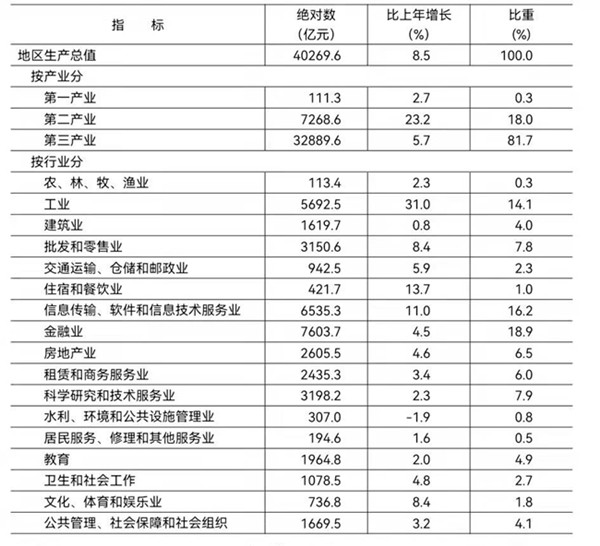 | 指　　标 | 绝对数 (亿元) | 比上年增长 (%) | 比重 (%) |
|---|---|---|---|
| 地区生产总值 | 40269.6 | 8.5 | 100.0 |
| 按产业分 | | | |
| 第一产业 | 111.3 | 2.7 | 0.3 |
| 第二产业 | 7268.6 | 23.2 | 18.0 |
| 第三产业 | 32889.6 | 5.7 | 81.7 |
| 按行业分 | | | |
| 农、林、牧、渔业 | 113.4 | 2.3 | 0.3 |
| 工业 | 5692.5 | 31.0 | 14.1 |
| 建筑业 | 1619.7 | 0.8 | 4.0 |
| 批发和零售业 | 3150.6 | 8.4 | 7.8 |
| 交通运输、仓储和邮政业 | 942.5 | 5.9 | 2.3 |
| 住宿和餐饮业 | 421.7 | 13.7 | 1.0 |
| 信息传输、软件和信息技术服务业 | 6535.3 | 11.0 | 16.2 |
| 金融业 | 7603.7 | 4.5 | 18.9 |
| 房地产业 | 2605.5 | 4.6 | 6.5 |
| 租赁和商务服务业 | 2435.3 | 3.4 | 6.0 |
| 科学研究和技术服务业 | 3198.2 | 2.3 | 7.9 |
| 水利、环境和公共设施管理业 | 307.0 | -1.9 | 0.8 |
| 居民服务、修理和其他服务业 | 194.6 | 1.6 | 0.5 |
| 教育 | 1964.8 | 2.0 | 4.9 |
| 卫生和社会工作 | 1078.5 | 4.8 | 2.7 |
| 文化、体育和娱乐业 | 736.8 | 8.4 | 1.8 |
| 公共管理、社会保障和社会组织 | 1669.5 | 3.2 | 4.1 |